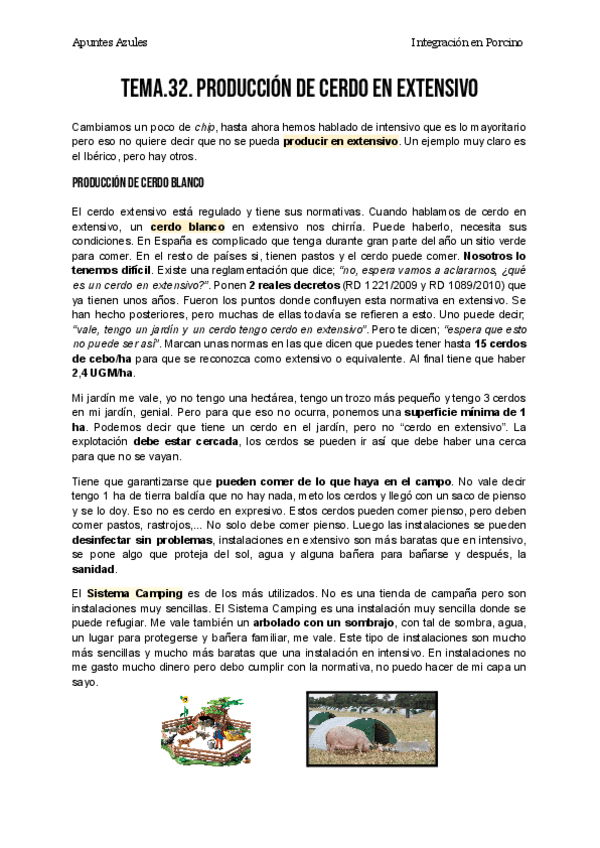 Apuntes Azules

Integración en Porcino

TEMA.32. PRODUCCIÓN DE CERDO EN EXTENSIVO

Cambiamos un poco de chip, hasta ahora hemos hablado de intensivo que es lo mayoritario pero eso no quiere decir que no se pueda producir en extensivo. Un ejemplo muy claro es el Ibérico, pero hay otros.

PRODUCCIÓN DE CERDO BLANCO

El cerdo extensivo está regulado y tiene sus normativas. Cuando hablamos de cerdo en extensivo, un cerdo blanco en extensivo nos chirría. Puede haberlo, necesita sus condiciones. En España es complicado que tenga durante gran parte del año un sitio verde para comer. En el resto de países si, tienen pastos y el cerdo puede comer. Nosotros lo tenemos difícil. Existe una reglamentación que dice; "no, espera vamos a aclararnos, ¿qué es un cerdo en extensivo?". Ponen 2 reales decretos (RD 1221/2009 y RD 1089/2010) que ya tienen unos años. Fueron los puntos donde confluyen esta normativa en extensivo. Se han hecho posteriores, pero muchas de ellas todavía se refieren a esto. Uno puede decir; "vale, tengo un jardín y un cerdo tengo cerdo en extensivo". Pero te dicen; "espera que esto no puede ser así". Marcan unas normas en las que dicen que puedes tener hasta 15 cerdos de cebo/ha para que se reconozca como extensivo o equivalente. Al final tiene que haber 2,4 UGM/ha.

Mi jardín me vale, yo no tengo una hectárea, tengo un trozo más pequeño y tengo 3 cerdos en mi jardín, genial. Pero para que eso no ocurra, ponemos una superficie mínima de 1 ha. Podemos decir que tiene un cerdo en el jardín, pero no "cerdo en extensivo". La explotación debe estar cercada, los cerdos se pueden ir así que debe haber una cerca para que no se vayan.

Tiene que garantizarse que pueden comer de lo que haya en el campo. No vale decir tengo 1 ha de tierra baldía que no hay nada, meto los cerdos y llegó con un saco de pienso y se lo doy. Eso no es cerdo en expresivo. Estos cerdos pueden comer pienso, pero deben comer pastos, rastrojos,... No solo debe comer pienso. Luego las instalaciones se pueden desinfectar sin problemas, instalaciones en extensivo son más baratas que en intensivo, se pone algo que proteja del sol, agua y alguna bañera para bañarse y después, la sanidad.

El Sistema Camping es de los más utilizados. No es una tienda de campaña pero son instalaciones muy sencillas. El Sistema Camping es una instalación muy sencilla donde se puede refugiar. Me vale también un arbolado con un sombrajo, con tal de sombra, agua, un lugar para protegerse y bañera familiar, me vale. Este tipo de instalaciones son mucho más sencillas y mucho más baratas que una instalación en intensivo. En instalaciones no me gasto mucho dinero pero debo cumplir con la normativa, no puedo hacer de mi capa un sayo.